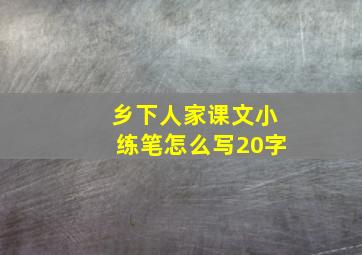 乡下人家课文小练笔怎么写20字